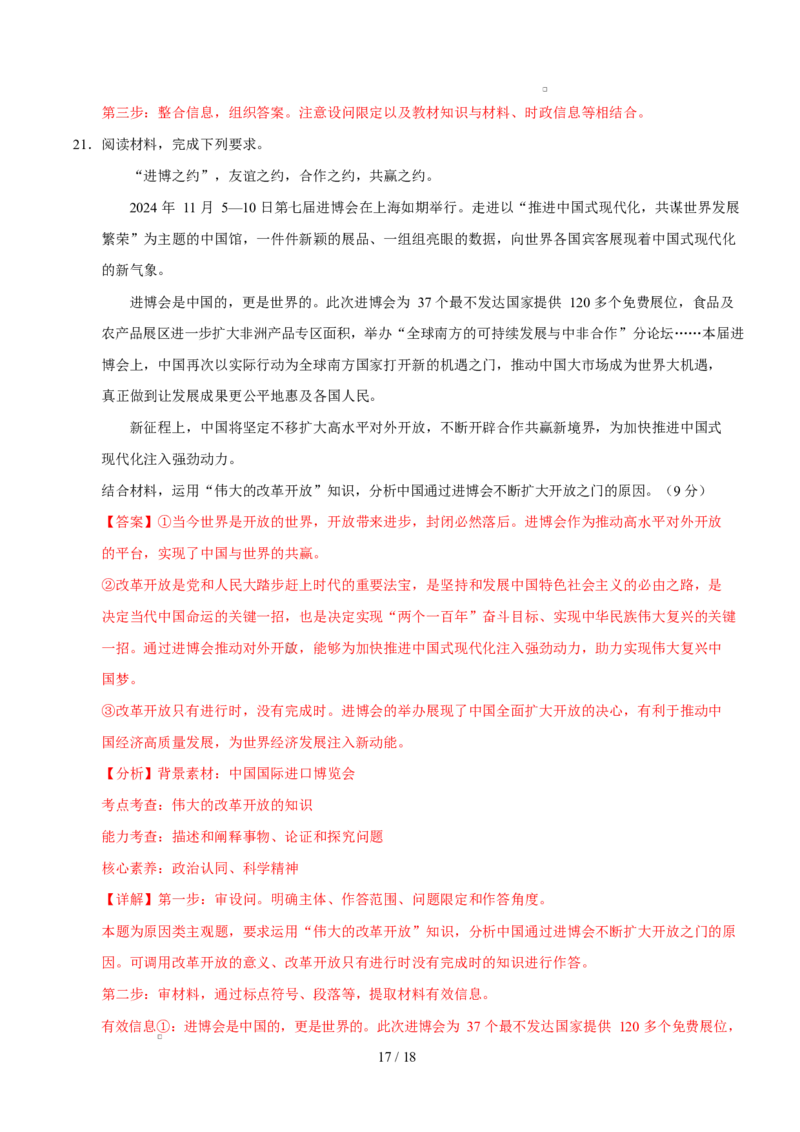 第三步：整合信息，组织答案。注意设问限定以及教材知识与材料、时政信息等相结合。

21．阅读材料，完成下列要求。

“进博之约”，友谊之约，合作之约，共赢之约。

2024 年 11 月 5—10 日第七届进博会在上海如期举行。走进以“推进中国式现代化，共谋世界发展繁荣”为主题的中国馆，一件件新颖的展品、一组组亮眼的数据，向世界各国宾客展现着中国式现代化的新气象。

进博会是中国的，更是世界的。此次进博会为 37 个最不发达国家提供 120 多个免费展位，食品及农产品展区进一步扩大非洲产品专区面积，举办“全球南方的可持续发展与中非合作”分论坛……本届进博会上，中国再次以实际行动为全球南方国家打开新的机遇之门，推动中国大市场成为世界大机遇，真正做到让发展成果更公平地惠及各国人民。

新征程上，中国将坚定不移扩大高水平对外开放，不断开辟合作共赢新境界，为加快推进中国式现代化注入强劲动力。

结合材料，运用“伟大的改革开放”知识，分析中国通过进博会不断扩大开放之门的原因。（9 分）

【答案】①当今世界是开放的世界，开放带来进步，封闭必然落后。进博会作为推动高水平对外开放的平台，实现了中国与世界的共赢。

②改革开放是党和人民大踏步赶上时代的重要法宝，是坚持和发展中国特色社会主义的必由之路，是决定当代中国命运的关键一招，也是决定实现“两个一百年”奋斗目标、实现中华民族伟大复兴的关键一招。通过进博会推动对外开放，能够为加快推进中国式现代化注入强劲动力，助力实现伟大复兴中国梦。

③改革开放只有进行时，没有完成时。进博会的举办展现了中国全面扩大开放的决心，有利于推动中国经济高质量发展，为世界经济发展注入新动能。

【分析】背景素材：中国国际进口博览会

考点考查：伟大的改革开放的知识

能力考查：描述和阐释事物、论证和探究问题

核心素养：政治认同、科学精神

【详解】第一步：审设问。明确主体、作答范围、问题限定和作答角度。

本题为原因类主观题，要求运用“伟大的改革开放”知识，分析中国通过进博会不断扩大开放之门的原因。可调用改革开放的意义、改革开放只有进行时没有完成时的知识进行作答。

第二步：审材料，通过标点符号、段落等，提取材料有效信息。

有效信息①：进博会是中国的，更是世界的。此次进博会为 37 个最不发达国家提供 120 多个免费展位，

17 / 18